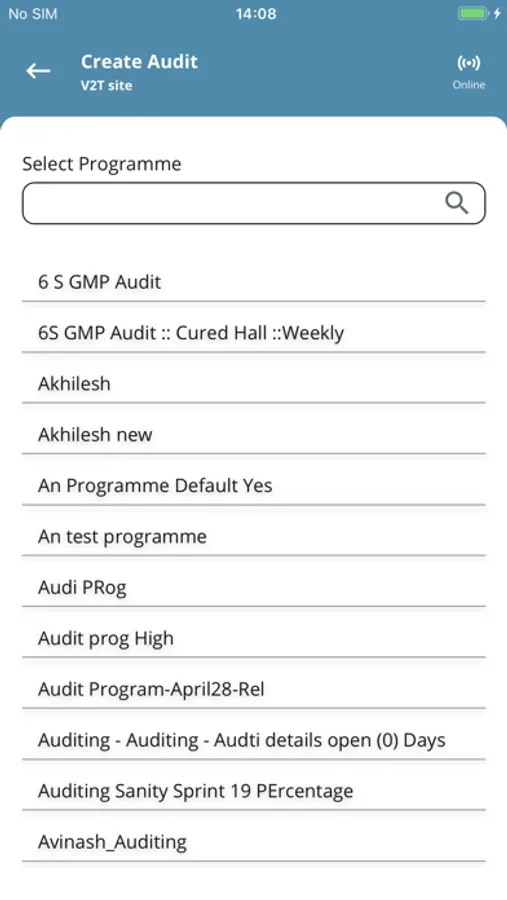 No SIM
14:08

Create Audit
V2T site

Online

Select Programme

6 S GMP Audit

6S GMP Audit :: Cured Hall ::Weekly

Akhilesh

Akhilesh new

An Programme Default Yes

An test programme

Audi PRog

Audit prog High

Audit Program-April28-Rel

Auditing - Auditing - Audti details open (0) Days

Auditing Sanity Sprint 19 PErcentage

Avinash_Auditing